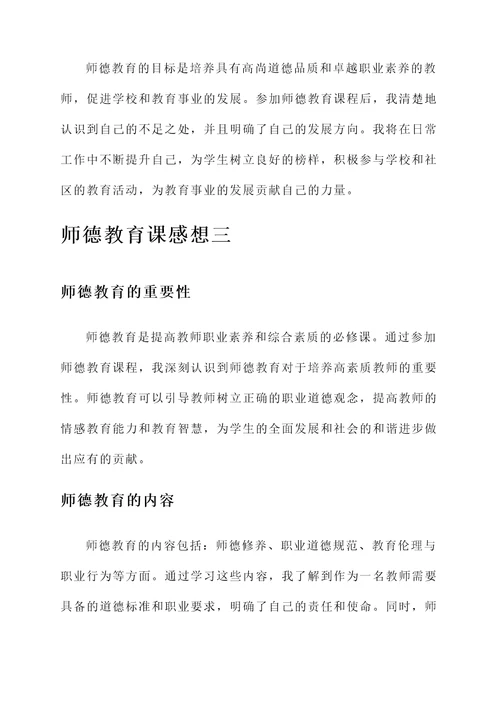 师德教育的目标是培养具有高尚道德品质和卓越职业素养的教师，促进学校和教育事业的发展。参加师德教育课程后，我清楚地认识到自己的不足之处，并且明确了自己的发展方向。我将在日常工作中不断提升自己，为学生树立良好的榜样，积极参与学校和社区的教育活动，为教育事业的发展贡献自己的力量。

师德教育课感想三

师德教育的重要性

师德教育是提高教师职业素养和综合素质的必修课。通过参加师德教育课程，我深刻认识到师德教育对于培养高素质教师的重要性。师德教育可以引导教师树立正确的职业道德观念，提高教师的情感教育能力和教育智慧，为学生的全面发展和社会的和谐进步做出应有的贡献。

师德教育的内容

师德教育的内容包括：师德修养、职业道德规范、教育伦理与职业行为等方面。通过学习这些内容，我了解到作为一名教师需要具备的道德标准和职业要求，明确了自己的责任和使命。同时，师